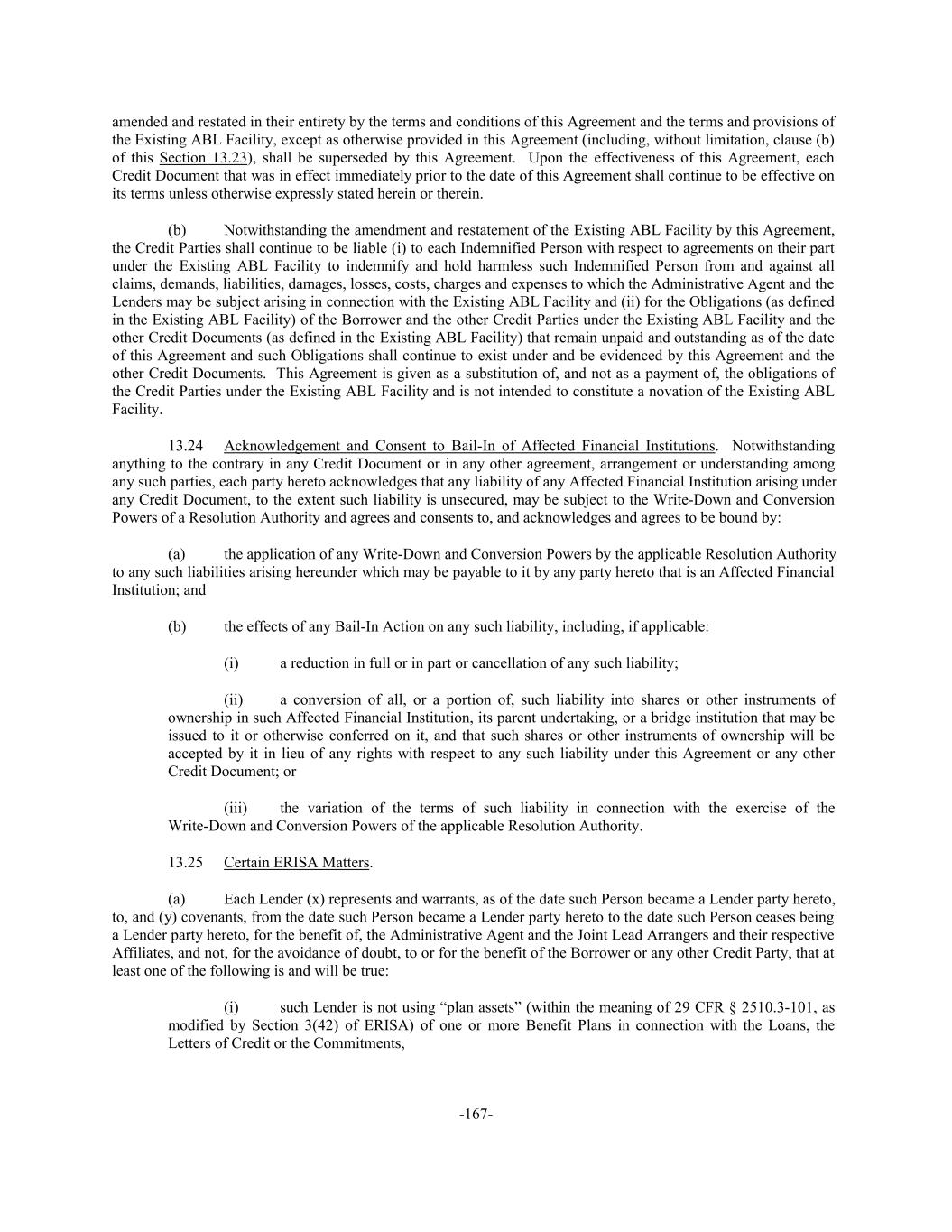 amended and restated in their entirety by the terms and conditions of this Agreement and the terms and provisions of the Existing ABL Facility, except as otherwise provided in this Agreement (including, without limitation, clause (b) of this Section 13.23), shall be superseded by this Agreement. Upon the effectiveness of this Agreement, each Credit Document that was in effect immediately prior to the date of this Agreement shall continue to be effective on its terms unless otherwise expressly stated herein or therein.

(b) Notwithstanding the amendment and restatement of the Existing ABL Facility by this Agreement, the Credit Parties shall continue to be liable (i) to each Indemnified Person with respect to agreements on their part under the Existing ABL Facility to indemnify and hold harmless such Indemnified Person from and against all claims, demands, liabilities, damages, losses, costs, charges and expenses to which the Administrative Agent and the Lenders may be subject arising in connection with the Existing ABL Facility and (ii) for the Obligations (as defined in the Existing ABL Facility) of the Borrower and the other Credit Parties under the Existing ABL Facility and the other Credit Documents (as defined in the Existing ABL Facility) that remain unpaid and outstanding as of the date of this Agreement and such Obligations shall continue to exist under and be evidenced by this Agreement and the other Credit Documents. This Agreement is given as a substitution of, and not as a payment of, the obligations of the Credit Parties under the Existing ABL Facility and is not intended to constitute a novation of the Existing ABL Facility.

13.24 Acknowledgement and Consent to Bail-In of Affected Financial Institutions. Notwithstanding anything to the contrary in any Credit Document or in any other agreement, arrangement or understanding among any such parties, each party hereto acknowledges that any liability of any Affected Financial Institution arising under any Credit Document, to the extent such liability is unsecured, may be subject to the Write-Down and Conversion Powers of a Resolution Authority and agrees and consents to, and acknowledges and agrees to be bound by:

(a) the application of any Write-Down and Conversion Powers by the applicable Resolution Authority to any such liabilities arising hereunder which may be payable to it by any party hereto that is an Affected Financial Institution; and

(b) the effects of any Bail-In Action on any such liability, including, if applicable:

(i) a reduction in full or in part or cancellation of any such liability;

(ii) a conversion of all, or a portion of, such liability into shares or other instruments of ownership in such Affected Financial Institution, its parent undertaking, or a bridge institution that may be issued to it or otherwise conferred on it, and that such shares or other instruments of ownership will be accepted by it in lieu of any rights with respect to any such liability under this Agreement or any other Credit Document; or

(iii) the variation of the terms of such liability in connection with the exercise of the Write-Down and Conversion Powers of the applicable Resolution Authority.

13.25 Certain ERISA Matters.

(a) Each Lender (x) represents and warrants, as of the date such Person became a Lender party hereto, to, and (y) covenants, from the date such Person became a Lender party hereto to the date such Person ceases being a Lender party hereto, for the benefit of, the Administrative Agent and the Joint Lead Arrangers and their respective Affiliates, and not, for the avoidance of doubt, to or for the benefit of the Borrower or any other Credit Party, that at least one of the following is and will be true:

(i) such Lender is not using “plan assets” (within the meaning of 29 CFR § 2510.3-101, as modified by Section 3(42) of ERISA) of one or more Benefit Plans in connection with the Loans, the Letters of Credit or the Commitments,

-167-